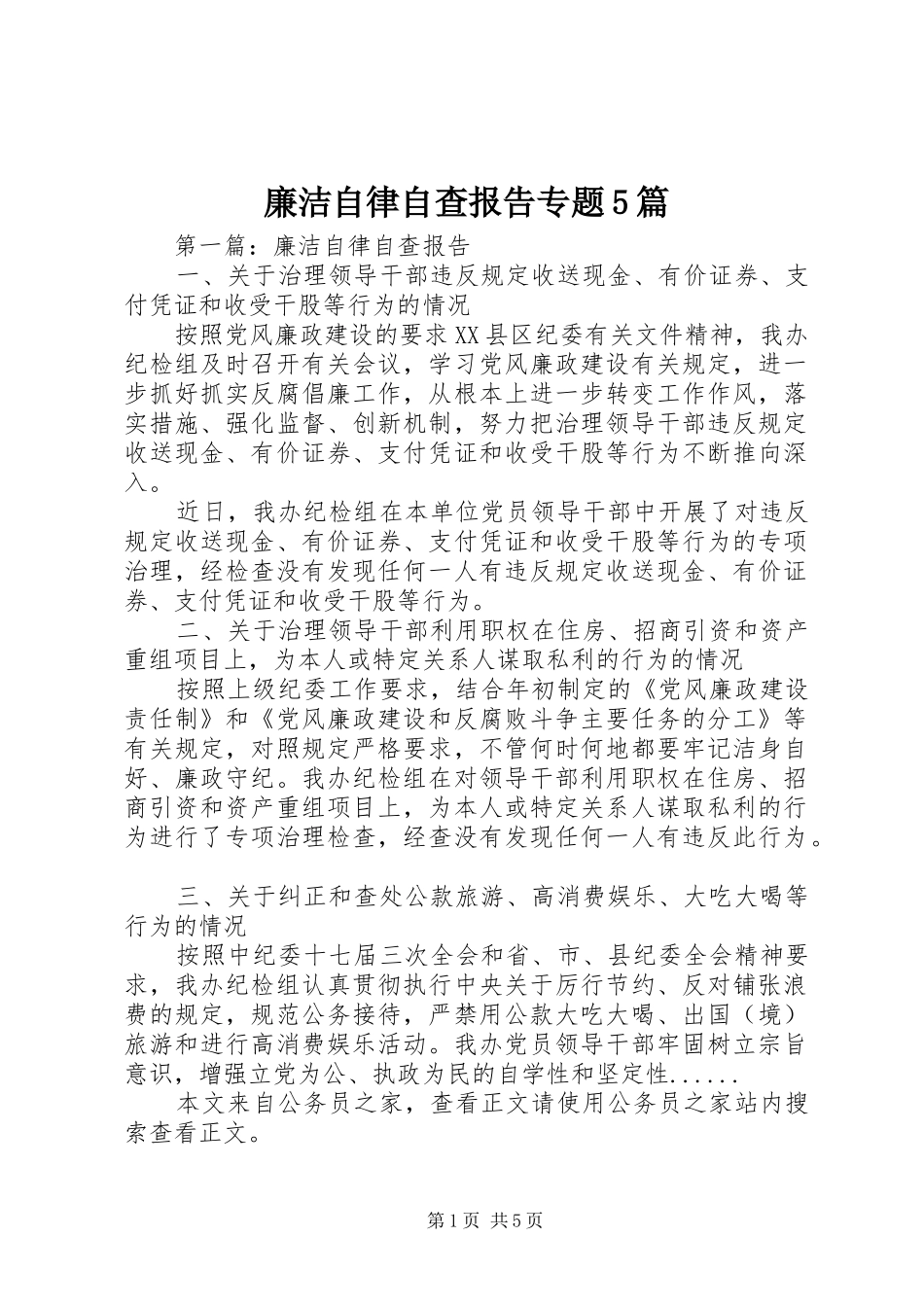 廉洁自律自查报告专题5篇

第一篇：廉洁自律自查报告

一、关于治理领导干部违反规定收送现金、有价证券、支付凭证和收受干股等行为的情况

按照党风廉政建设的要求XX县区纪委有关文件精神，我办纪检组及时召开有关会议，学习党风廉政建设有关规定，进一步抓好抓实反腐倡廉工作，从根本上进一步转变工作作风，落实措施、强化监督、创新机制，努力把治理领导干部违反规定收送现金、有价证券、支付凭证和收受干股等行为不断推向深入。

近日，我办纪检组在本单位党员领导干部中开展了对违反规定收送现金、有价证券、支付凭证和收受干股等行为的专项治理，经检查没有发现任何一人有违反规定收送现金、有价证券、支付凭证和收受干股等行为。

二、关于治理领导干部利用职权在住房、招商引资和资产重组项目上，为本人或特定关系人谋取私利的行为的情况

按照上级纪委工作要求，结合年初制定的《党风廉政建设责任制》和《党风廉政建设和反腐败斗争主要任务的分工》等有关规定，对照规定严格要求，不管何时何地都要牢记洁身自好、廉政守纪。我办纪检组在对领导干部利用职权在住房、招商引资和资产重组项目上，为本人或特定关系人谋取私利的行为进行了专项治理检查，经查没有发现任何一人有违反此行为。

三、关于纠正和查处公款旅游、高消费娱乐、大吃大喝等行为的情况

按照中纪委十七届三次全会和省、市、县纪委全会精神要求，我办纪检组认真贯彻执行中央关于厉行节约、反对铺张浪费的规定，规范公务接待，严禁用公款大吃大喝、出国（境）旅游和进行高消费娱乐活动。我办党员领导干部牢固树立宗旨意识，增强立党为公、执政为民的自学性和坚定性......

本文来自公务员之家，查看正文请使用公务员之家站内搜索查看正文。

第1页 共5页